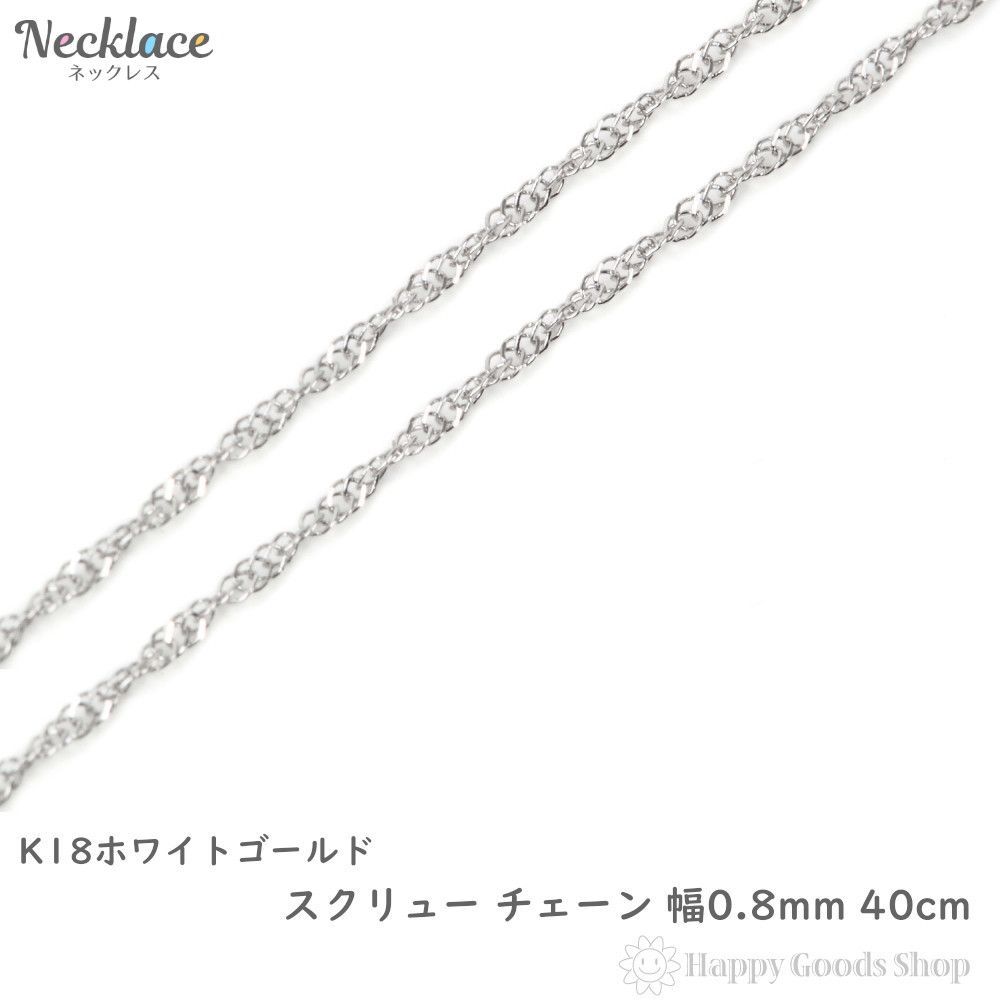 Necklace
ネックレス

K18ホワイトゴールド
スクリュー チェーン 幅0.8mm 40cm

Happy Goods Shop